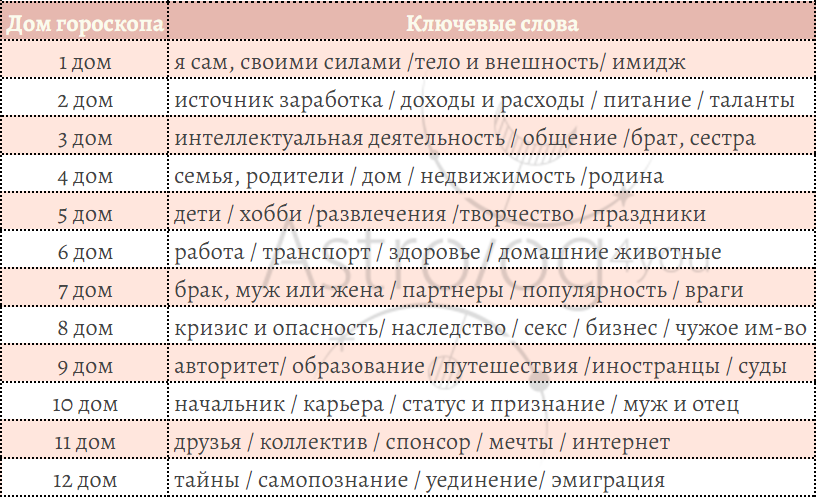 | Дом гороскопа | Ключевые слова |
|---|---|
| 1 дом | я сам, своими силами /тело и внешность/ имидж |
| 2 дом | источник заработка / доходы и расходы / питание / таланты |
| 3 дом | интеллектуальная деятельность / общение /брат, сестра |
| 4 дом | семья, родители / дом / недвижимость /родина |
| 5 дом | дети / хобби /развлечения /творчество / праздники |
| 6 дом | работа / транспорт / здоровье / домашние животные |
| 7 дом | брак, муж или жена / партнеры / популярность / враги |
| 8 дом | кризис и опасность/ наследство / секс / бизнес / чужое им-во |
| 9 дом | авторитет/ образование / путешествия /иностранцы / суды |
| 10 дом | начальник / карьера / статус и признание / муж и отец |
| 11 дом | друзья / коллектив / спонсор / мечты / интернет |
| 12 дом | тайны / самопознание / уединение/ эмиграция |

Astrolog